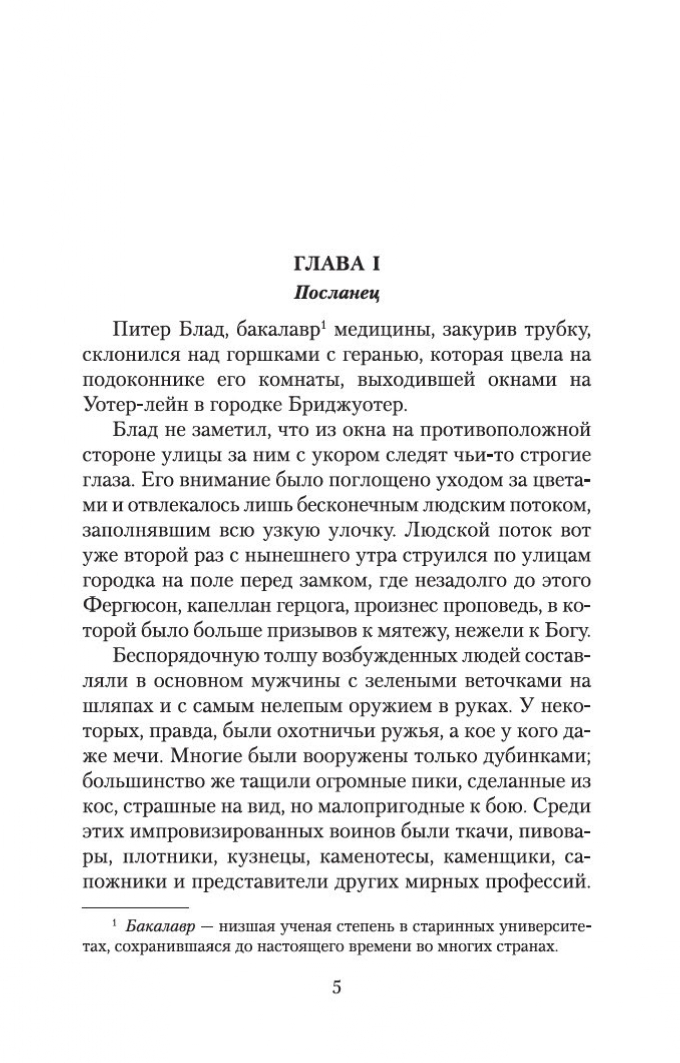 ГЛАВА I
Посланец

Питер Блад, бакалавр$^1$ медицины, закурив трубку, склонился над горшками с геранью, которая цвела на подоконнике его комнаты, выходившей окнами на Уотер-лейн в городке Бриджуотер.

Блад не заметил, что из окна на противоположной стороне улицы за ним с укором следят чьи-то строгие глаза. Его внимание было поглощено уходом за цветами и отвлекалось лишь бесконечным людским потоком, заполнявшим всю узкую улочку. Людской поток вот уже второй раз с нынешнего утра струился по улицам городка на поле перед замком, где незадолго до этого Фергюсон, капеллан герцога, произнес проповедь, в которой было больше призывов к мятежу, нежели к Богу.

Беспорядочную толпу возбужденных людей составляли в основном мужчины с зелеными веточками на шляпах и с самым нелепым оружием в руках. У некоторых, правда, были охотничьи ружья, а кое у кого даже мечи. Многие были вооружены только дубинками; большинство же тащили огромные пики, сделанные из кос, страшные на вид, но малопригодные к бою. Среди этих импровизированных воинов были ткачи, пивовары, плотники, кузнецы, каменотесы, каменщики, сапожники и представители других мирных профессий.

$^1$ Бакалавр — низшая ученая степень в старинных университетах, сохранившаяся до настоящего времени во многих странах.

5